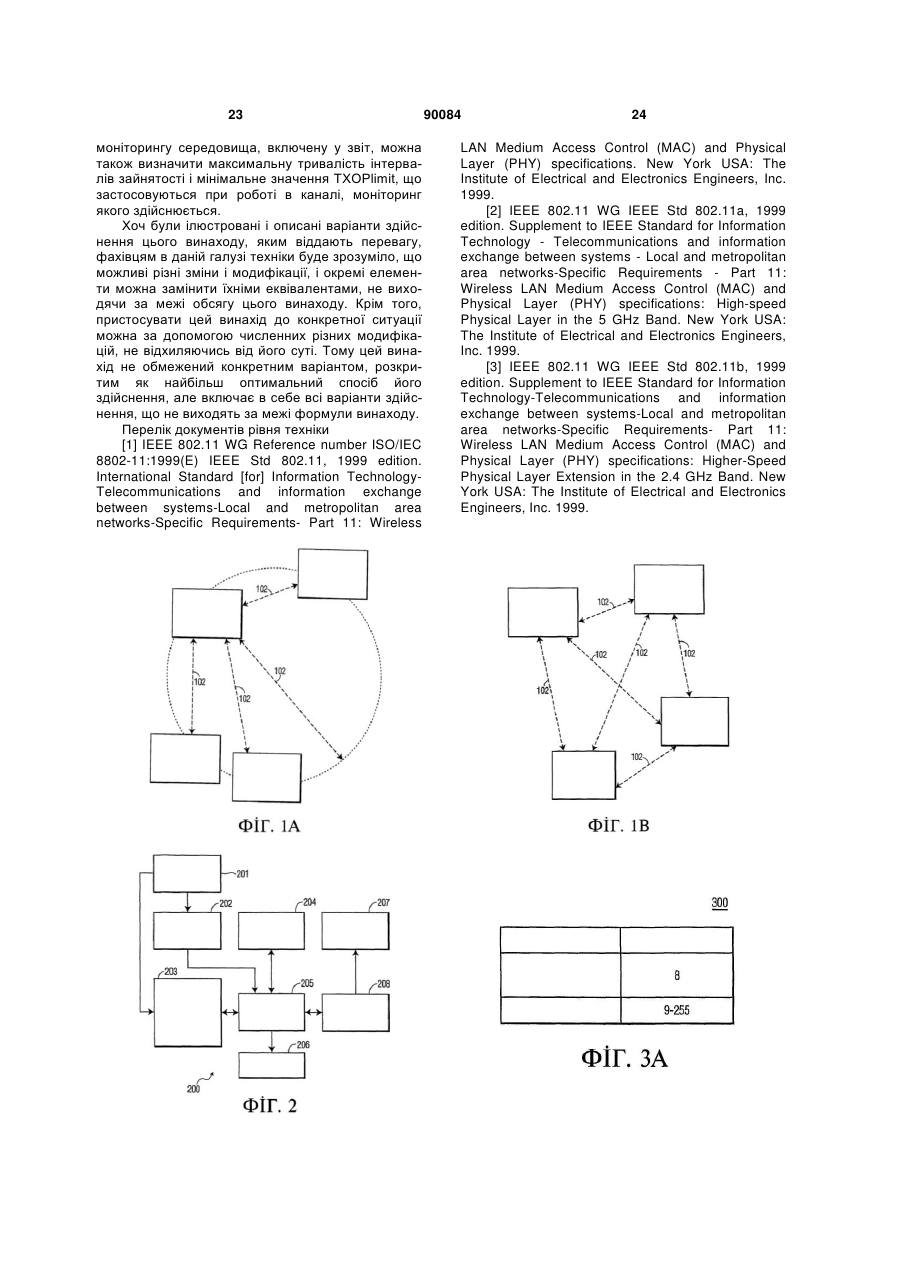 23 90084 24

моніторингу середовища, включену у звіт, можна також визначити максимальну тривалість інтервалів зайнятості і мінімальне значення TXOPlimit, що застосовуються при роботі в каналі, моніторинг якого здійснюється.

Хоч були ілюстровані і описані варіанти здійснення цього винаходу, яким віддають перевагу, фахівцям в даній галузі техніки буде зрозуміло, що можливі різні зміни і модифікації, і окремі елементи можна замінити їхніми еквівалентами, не виходячи за межі обсягу цього винаходу. Крім того, пристосувати цей винахід до конкретної ситуації можна за допомогою численних різних модифікацій, не відхиляючись від його суті. Тому цей винахід не обмежений конкретним варіантом, розкритим як найбільш оптимальний спосіб його здійснення, але включає в себе всі варіанти здійснення, що не виходять за межі формули винаходу.

Перелік документів рівня техніки

[1] IEEE 802.11 WG Reference number ISO/IEC 8802-11:1999(E) IEEE Std 802.11, 1999 edition. International Standard [for] Information Technology-Telecommunications and information exchange between systems-Local and metropolitan area networks-Specific Requirements- Part 11: Wireless LAN Medium Access Control (MAC) and Physical Layer (PHY) specifications. New York USA: The Institute of Electrical and Electronics Engineers, Inc. 1999.

[2] IEEE 802.11 WG IEEE Std 802.11a, 1999 edition. Supplement to IEEE Standard for Information Technology - Telecommunications and information exchange between systems - Local and metropolitan area networks-Specific Requirements - Part 11: Wireless LAN Medium Access Control (MAC) and Physical Layer (PHY) specifications: High-speed Physical Layer in the 5 GHz Band. New York USA: The Institute of Electrical and Electronics Engineers, Inc. 1999.

[3] IEEE 802.11 WG IEEE Std 802.11b, 1999 edition. Supplement to IEEE Standard for Information Technology-Telecommunications and information exchange between systems-Local and metropolitan area networks-Specific Requirements- Part 11: Wireless LAN Medium Access Control (MAC) and Physical Layer (PHY) specifications: Higher-Speed Physical Layer Extension in the 2.4 GHz Band. New York USA: The Institute of Electrical and Electronics Engineers, Inc. 1999.

102 102 102 102
ФІГ. 1А

102 102 102 102 102 102
ФІГ. 1В

201 202 204 207 203 205 208 206 200
ФІГ. 2

300
| | |
|---|---|
| | 8 |
| | 9-255 |
ФІГ. 3А